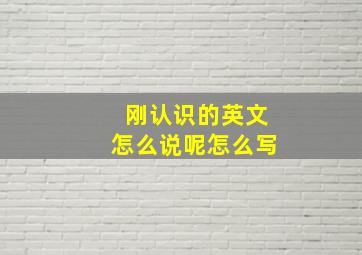 刚认识的英文
怎么说呢怎么写